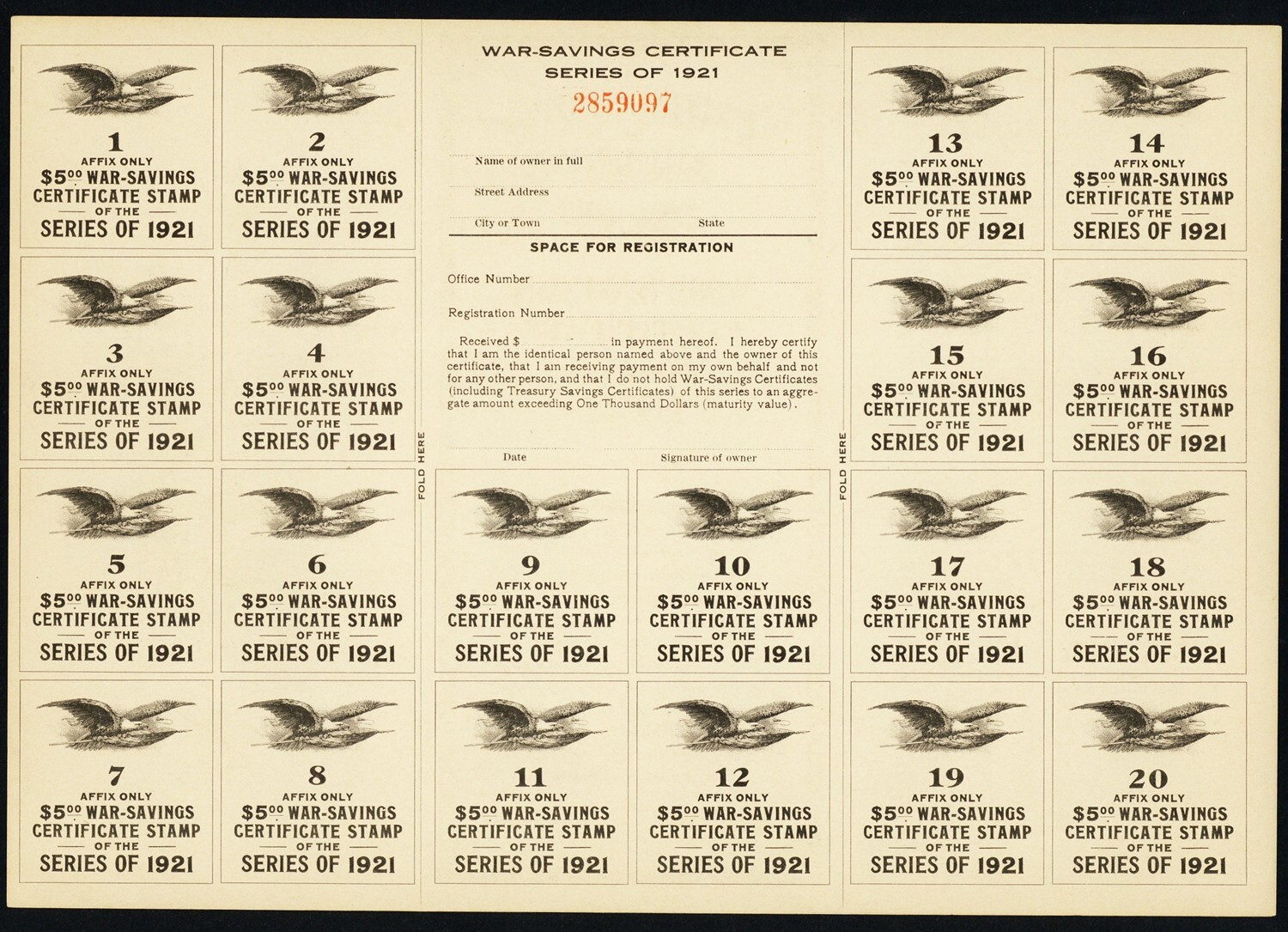 1
AFFIX ONLY
$5.00 WAR-SAVINGS
CERTIFICATE STAMP
OF THE
SERIES OF 1921

2
AFFIX ONLY
$5.00 WAR-SAVINGS
CERTIFICATE STAMP
OF THE
SERIES OF 1921

3
AFFIX ONLY
$5.00 WAR-SAVINGS
CERTIFICATE STAMP
OF THE
SERIES OF 1921

4
AFFIX ONLY
$5.00 WAR-SAVINGS
CERTIFICATE STAMP
OF THE
SERIES OF 1921

5
AFFIX ONLY
$5.00 WAR-SAVINGS
CERTIFICATE STAMP
OF THE
SERIES OF 1921

6
AFFIX ONLY
$5.00 WAR-SAVINGS
CERTIFICATE STAMP
OF THE
SERIES OF 1921

7
AFFIX ONLY
$5.00 WAR-SAVINGS
CERTIFICATE STAMP
OF THE
SERIES OF 1921

8
AFFIX ONLY
$5.00 WAR-SAVINGS
CERTIFICATE STAMP
OF THE
SERIES OF 1921

FOLD HERE

WAR-SAVINGS CERTIFICATE
SERIES OF 1921

2859097

Name of owner in full

Street Address

City or Town State

SPACE FOR REGISTRATION

Office Number

Registration Number

Received $ ____ in payment hereof. I hereby certify that I am the identical person named above and the owner of this certificate, that I am receiving payment on my own behalf and not for any other person, and that I do not hold War-Savings Certificates (including Treasury Savings Certificates) of this series to an aggregate amount exceeding One Thousand Dollars (maturity value).

Date Signature of owner

9
AFFIX ONLY
$5.00 WAR-SAVINGS
CERTIFICATE STAMP
OF THE
SERIES OF 1921

10
AFFIX ONLY
$5.00 WAR-SAVINGS
CERTIFICATE STAMP
OF THE
SERIES OF 1921

11
AFFIX ONLY
$5.00 WAR-SAVINGS
CERTIFICATE STAMP
OF THE
SERIES OF 1921

12
AFFIX ONLY
$5.00 WAR-SAVINGS
CERTIFICATE STAMP
OF THE
SERIES OF 1921

FOLD HERE

13
AFFIX ONLY
$5.00 WAR-SAVINGS
CERTIFICATE STAMP
OF THE
SERIES OF 1921

14
AFFIX ONLY
$5.00 WAR-SAVINGS
CERTIFICATE STAMP
OF THE
SERIES OF 1921

15
AFFIX ONLY
$5.00 WAR-SAVINGS
CERTIFICATE STAMP
OF THE
SERIES OF 1921

16
AFFIX ONLY
$5.00 WAR-SAVINGS
CERTIFICATE STAMP
OF THE
SERIES OF 1921

17
AFFIX ONLY
$5.00 WAR-SAVINGS
CERTIFICATE STAMP
OF THE
SERIES OF 1921

18
AFFIX ONLY
$5.00 WAR-SAVINGS
CERTIFICATE STAMP
OF THE
SERIES OF 1921

19
AFFIX ONLY
$5.00 WAR-SAVINGS
CERTIFICATE STAMP
OF THE
SERIES OF 1921

20
AFFIX ONLY
$5.00 WAR-SAVINGS
CERTIFICATE STAMP
OF THE
SERIES OF 1921